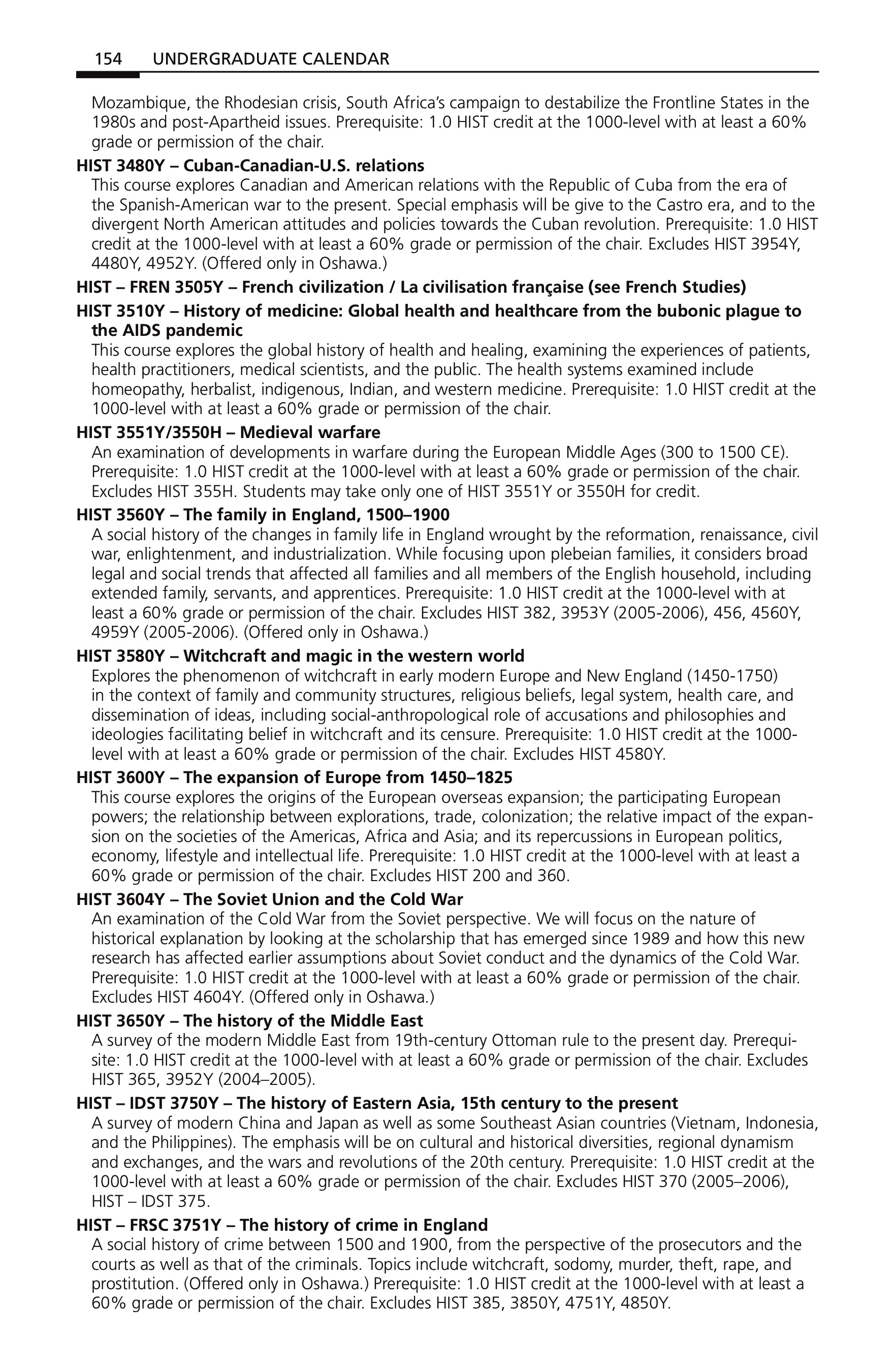 154 UNDERGRADUATE CALENDAR

Mozambique, the Rhodesian crisis, South Africa's campaign to destabilize the Frontline States in the 1980s and post-Apartheid issues. Prerequisite: 1.0 HIST credit at the 1000-level with at least a 60% grade or permission of the chair.

HIST 3480Y – Cuban-Canadian-U.S. relations

This course explores Canadian and American relations with the Republic of Cuba from the era of the Spanish-American war to the present. Special emphasis will be give to the Castro era, and to the divergent North American attitudes and policies towards the Cuban revolution. Prerequisite: 1.0 HIST credit at the 1000-level with at least a 60% grade or permission of the chair. Excludes HIST 3954Y, 4480Y, 4952Y. (Offered only in Oshawa.)

HIST – FREN 3505Y – French civilization / La civilisation française (see French Studies)

HIST 3510Y – History of medicine: Global health and healthcare from the bubonic plague to the AIDS pandemic

This course explores the global history of health and healing, examining the experiences of patients, health practitioners, medical scientists, and the public. The health systems examined include homeopathy, herbalist, indigenous, Indian, and western medicine. Prerequisite: 1.0 HIST credit at the 1000-level with at least a 60% grade or permission of the chair.

HIST 3551Y/3550H – Medieval warfare

An examination of developments in warfare during the European Middle Ages (300 to 1500 CE). Prerequisite: 1.0 HIST credit at the 1000-level with at least a 60% grade or permission of the chair. Excludes HIST 355H. Students may take only one of HIST 3551Y or 3550H for credit.

HIST 3560Y – The family in England, 1500–1900

A social history of the changes in family life in England wrought by the reformation, renaissance, civil war, enlightenment, and industrialization. While focusing upon plebeian families, it considers broad legal and social trends that affected all families and all members of the English household, including extended family, servants, and apprentices. Prerequisite: 1.0 HIST credit at the 1000-level with at least a 60% grade or permission of the chair. Excludes HIST 382, 3953Y (2005-2006), 456, 4560Y, 4959Y (2005-2006). (Offered only in Oshawa.)

HIST 3580Y – Witchcraft and magic in the western world

Explores the phenomenon of witchcraft in early modern Europe and New England (1450-1750) in the context of family and community structures, religious beliefs, legal system, health care, and dissemination of ideas, including social-anthropological role of accusations and philosophies and ideologies facilitating belief in witchcraft and its censure. Prerequisite: 1.0 HIST credit at the 1000-level with at least a 60% grade or permission of the chair. Excludes HIST 4580Y.

HIST 3600Y – The expansion of Europe from 1450–1825

This course explores the origins of the European overseas expansion; the participating European powers; the relationship between explorations, trade, colonization; the relative impact of the expansion on the societies of the Americas, Africa and Asia; and its repercussions in European politics, economy, lifestyle and intellectual life. Prerequisite: 1.0 HIST credit at the 1000-level with at least a 60% grade or permission of the chair. Excludes HIST 200 and 360.

HIST 3604Y – The Soviet Union and the Cold War

An examination of the Cold War from the Soviet perspective. We will focus on the nature of historical explanation by looking at the scholarship that has emerged since 1989 and how this new research has affected earlier assumptions about Soviet conduct and the dynamics of the Cold War. Prerequisite: 1.0 HIST credit at the 1000-level with at least a 60% grade or permission of the chair. Excludes HIST 4604Y. (Offered only in Oshawa.)

HIST 3650Y – The history of the Middle East

A survey of the modern Middle East from 19th-century Ottoman rule to the present day. Prerequisite: 1.0 HIST credit at the 1000-level with at least a 60% grade or permission of the chair. Excludes HIST 365, 3952Y (2004–2005).

HIST – IDST 3750Y – The history of Eastern Asia, 15th century to the present

A survey of modern China and Japan as well as some Southeast Asian countries (Vietnam, Indonesia, and the Philippines). The emphasis will be on cultural and historical diversities, regional dynamism and exchanges, and the wars and revolutions of the 20th century. Prerequisite: 1.0 HIST credit at the 1000-level with at least a 60% grade or permission of the chair. Excludes HIST 370 (2005–2006), HIST – IDST 375.

HIST – FRSC 3751Y – The history of crime in England

A social history of crime between 1500 and 1900, from the perspective of the prosecutors and the courts as well as that of the criminals. Topics include witchcraft, sodomy, murder, theft, rape, and prostitution. (Offered only in Oshawa.) Prerequisite: 1.0 HIST credit at the 1000-level with at least a 60% grade or permission of the chair. Excludes HIST 385, 3850Y, 4751Y, 4850Y.